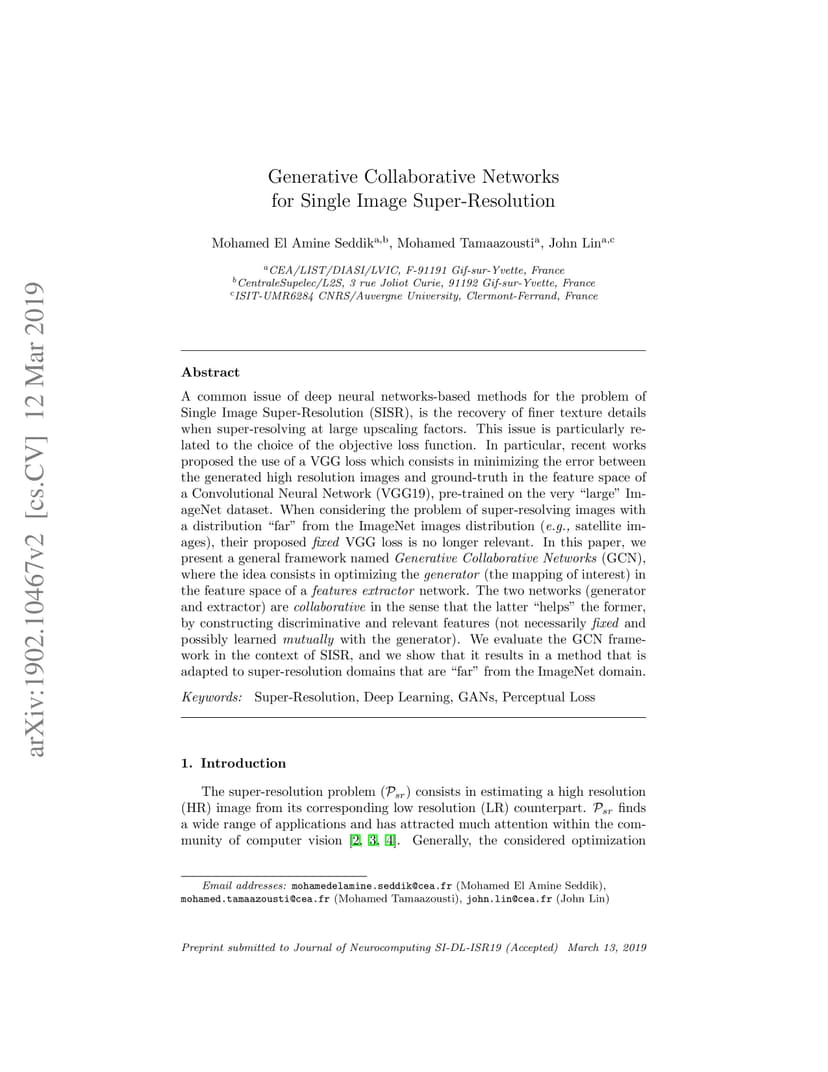 arXiv:1902.10467v2 [cs.CV] 12 Mar 2019

Generative Collaborative Networks for Single Image Super-Resolution

Mohamed El Amine Seddik$^{a,b}$, Mohamed Tamaazousti$^{a}$, John Lin$^{a,c}$

$^{a}$CEA/LIST/DIASI/LVIC, F-91191 Gif-sur-Yvette, France
$^{b}$CentraleSupelec/L2S, 3 rue Joliot Curie, 91192 Gif-sur-Yvette, France
$^{c}$ISIT-UMR6284 CNRS/Auvergne University, Clermont-Ferrand, France

Abstract

A common issue of deep neural networks-based methods for the problem of Single Image Super-Resolution (SISR), is the recovery of finer texture details when super-resolving at large upscaling factors. This issue is particularly related to the choice of the objective loss function. In particular, recent works proposed the use of a VGG loss which consists in minimizing the error between the generated high resolution images and ground-truth in the feature space of a Convolutional Neural Network (VGG19), pre-trained on the very "large" ImageNet dataset. When considering the problem of super-resolving images with a distribution "far" from the ImageNet images distribution (e.g., satellite images), their proposed fixed VGG loss is no longer relevant. In this paper, we present a general framework named Generative Collaborative Networks (GCN), where the idea consists in optimizing the generator (the mapping of interest) in the feature space of a features extractor network. The two networks (generator and extractor) are collaborative in the sense that the latter "helps" the former, by constructing discriminative and relevant features (not necessarily fixed and possibly learned mutually with the generator). We evaluate the GCN framework in the context of SISR, and we show that it results in a method that is adapted to super-resolution domains that are "far" from the ImageNet domain.

Keywords: Super-Resolution, Deep Learning, GANs, Perceptual Loss

1. Introduction

The super-resolution problem ($\mathcal{P}_{sr}$) consists in estimating a high resolution (HR) image from its corresponding low resolution (LR) counterpart. $\mathcal{P}_{sr}$ finds a wide range of applications and has attracted much attention within the community of computer vision [2, 3, 4]. Generally, the considered optimization

Email addresses: mohamedelamine.seddik@cea.fr (Mohamed El Amine Seddik), mohamed.tamaazousti@cea.fr (Mohamed Tamaazousti), john.lin@cea.fr (John Lin)

Preprint submitted to Journal of Neurocomputing SI-DL-ISR19 (Accepted) March 13, 2019